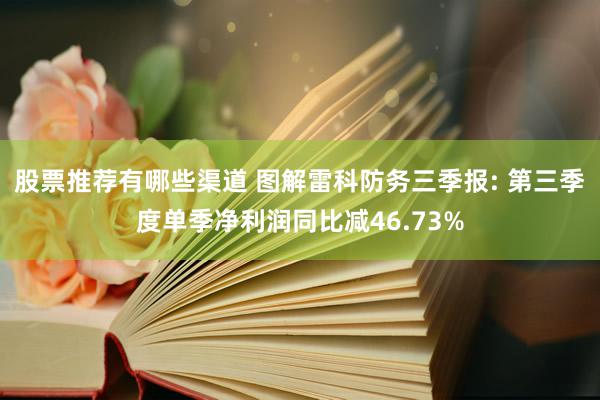 股票推荐有哪些渠道 图解雷科防务三季报: 第三季度单季净利润同比减46.73%